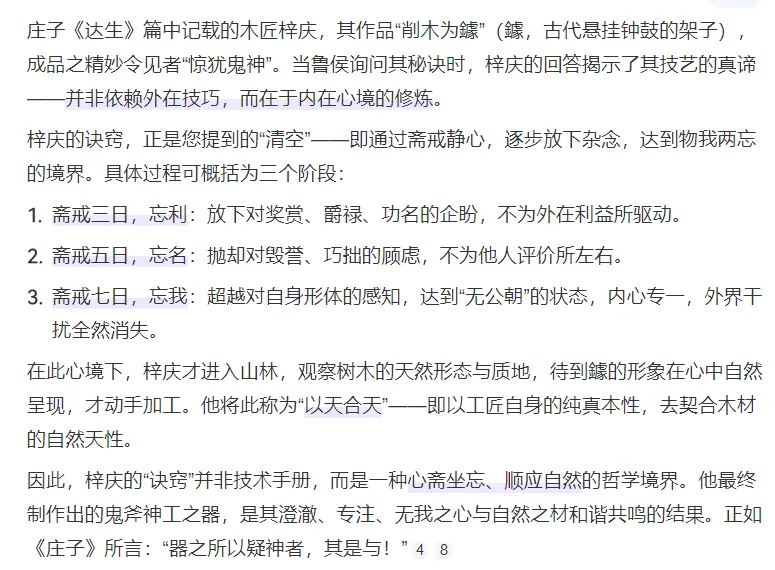 庄子《达生》篇中记载的木匠梓庆，其作品“削木为鐻”（鐻，古代悬挂钟鼓的架子），成品之精妙令见者“惊犹鬼神”。当鲁侯询问其秘诀时，梓庆的回答揭示了其技艺的真谛——并非依赖外在技巧，而在于内在心境的修炼。

梓庆的诀窍，正是您提到的“清空”——即通过斋戒静心，逐步放下杂念，达到物我两忘的境界。具体过程可概括为三个阶段：

1. 斋戒三日，忘利：放下对奖赏、爵禄、功名的企盼，不为外在利益所驱动。
2. 斋戒五日，忘名：抛却对毁誉、巧拙的顾虑，不为他人评价所左右。
3. 斋戒七日，忘我：超越对自身形体的感知，达到“无公朝”的状态，内心专一，外界干扰全然消失。

在此心境下，梓庆才进入山林，观察树木的天然形态与质地，待到鐻的形象在心中自然呈现，才动手加工。他将此称为“以天合天”——即以工匠自身的纯真本性，去契合木材的自然天性。

因此，梓庆的“诀窍”并非技术手册，而是一种心斋坐忘、顺应自然的哲学境界。他最终制作出的鬼斧神工之器，是其澄澈、专注、无我之心与自然之材和谐共鸣的结果。正如《庄子》所言：“器之所以疑神者，其是与！” 4 8